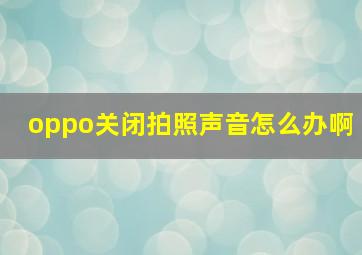 oppo关闭拍照声音怎么办啊